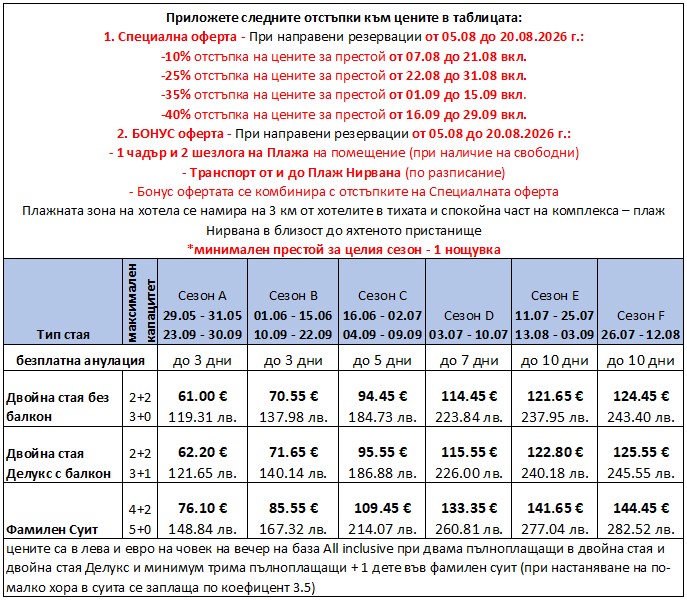 Приложете следните отстъпки към цените в таблицата:
1. Специална оферта - При направени резервации от 05.08 до 20.08.2026 г.:
-10% отстъпка на цените за престой от 07.08 до 21.08 вкл.
-25% отстъпка на цените за престой от 22.08 до 31.08 вкл.
-35% отстъпка на цените за престой от 01.09 до 15.09 вкл.
-40% отстъпка на цените за престой от 16.09 до 29.09 вкл.
2. БОНУС оферта - При направени резервации от 05.08 до 20.08.2026 г.:
- 1 чадър и 2 шезлога на Плажа на помещение (при наличие на свободни)
- Транспорт от и до Плаж Нирвана (по разписание)
- Бонус офертата се комбинира с отстъпките на Специалната оферта
Плажната зона на хотела се намира на 3 км от хотелите в тихата и спокойна част на комплекса – плаж Нирвана в близост до яхтеното пристанище
*минимален престой за целия сезон - 1 нощувка

| Тип стая | максимален капацитет | Сезон A 29.05 - 31.05 23.09 - 30.09 | Сезон B 01.06 - 15.06 10.09 - 22.09 | Сезон C 16.06 - 02.07 04.09 - 09.09 | Сезон D 03.07 - 10.07 | Сезон E 11.07 - 25.07 13.08 - 03.09 | Сезон F 26.07 - 12.08 |
|---|---|---|---|---|---|---|---|
| безплатна анулация | | до 3 дни | до 3 дни | до 5 дни | до 7 дни | до 10 дни | до 10 дни |
| Двойна стая без балкон | 2+2 3+0 | 61.00 € 119.31 лв. | 70.55 € 137.98 лв. | 94.45 € 184.73 лв. | 114.45 € 223.84 лв. | 121.65 € 237.95 лв. | 124.45 € 243.40 лв. |
| Двойна стая Делукс с балкон | 2+2 3+1 | 62.20 € 121.65 лв. | 71.65 € 140.14 лв. | 95.55 € 186.88 лв. | 115.55 € 226.00 лв. | 122.80 € 240.18 лв. | 125.55 € 245.55 лв. |
| Фамилен Суит | 4+2 5+0 | 76.10 € 148.84 лв. | 85.55 € 167.32 лв. | 109.45 € 214.07 лв. | 133.35 € 260.81 лв. | 141.65 € 277.04 лв. | 144.45 € 282.52 лв. |

цените са в лева и евро на човек на вечер на база All inclusive при двама пълноплащащи в двойна стая и двойна стая Делукс и минимум трима пълноплащащи + 1 дете във фамилен суит (при настаняване на по-малко хора в суита се заплаща по коефицент 3.5)